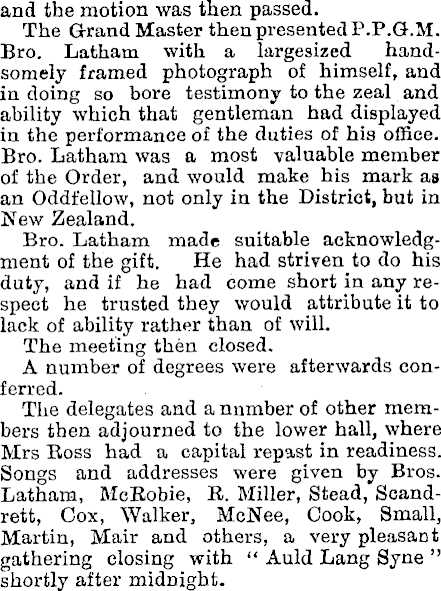 and the motion was then passed.

The Grand Master then presented P.P.G.M. Bro. Latham with a largesized handsomely framed photograph of himself, and in doing so bore testimony to the zeal and ability which that gentleman had displayed in the performance of the duties of his office. Bro. Latham was a most valuable member of the Order, and would make his mark as an Oddfellow, not only in the District, but in New Zealand.

Bro. Latham made suitable acknowledgment of the gift. He had striven to do his duty, and if he had come short in any respect he trusted they would attribute it to lack of ability rather than of will.

The meeting then closed.

A number of degrees were afterwards conferred.

The delegates and a nnmber of other members then adjourned to the lower hall, where Mrs Ross had a capital repast in readiness. Songs and addresses were given by Bros. Latham, McRobie, R. Miller, Stead, Scandrett, Cox, Walker, McNee, Cook, Small, Martin, Mair and others, a very pleasant gathering closing with "Auld Lang Syne" shortly after midnight.